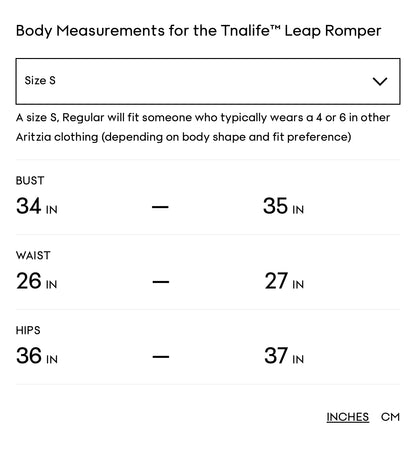 Body Measurements for the Tnalife™ Leap Romper

Size S

A size S, Regular will fit someone who typically wears a 4 or 6 in other Aritzia clothing (depending on body shape and fit preference)

BUST
34 IN — 35 IN

WAIST
26 IN — 27 IN

HIPS
36 IN — 37 IN

INCHES CM